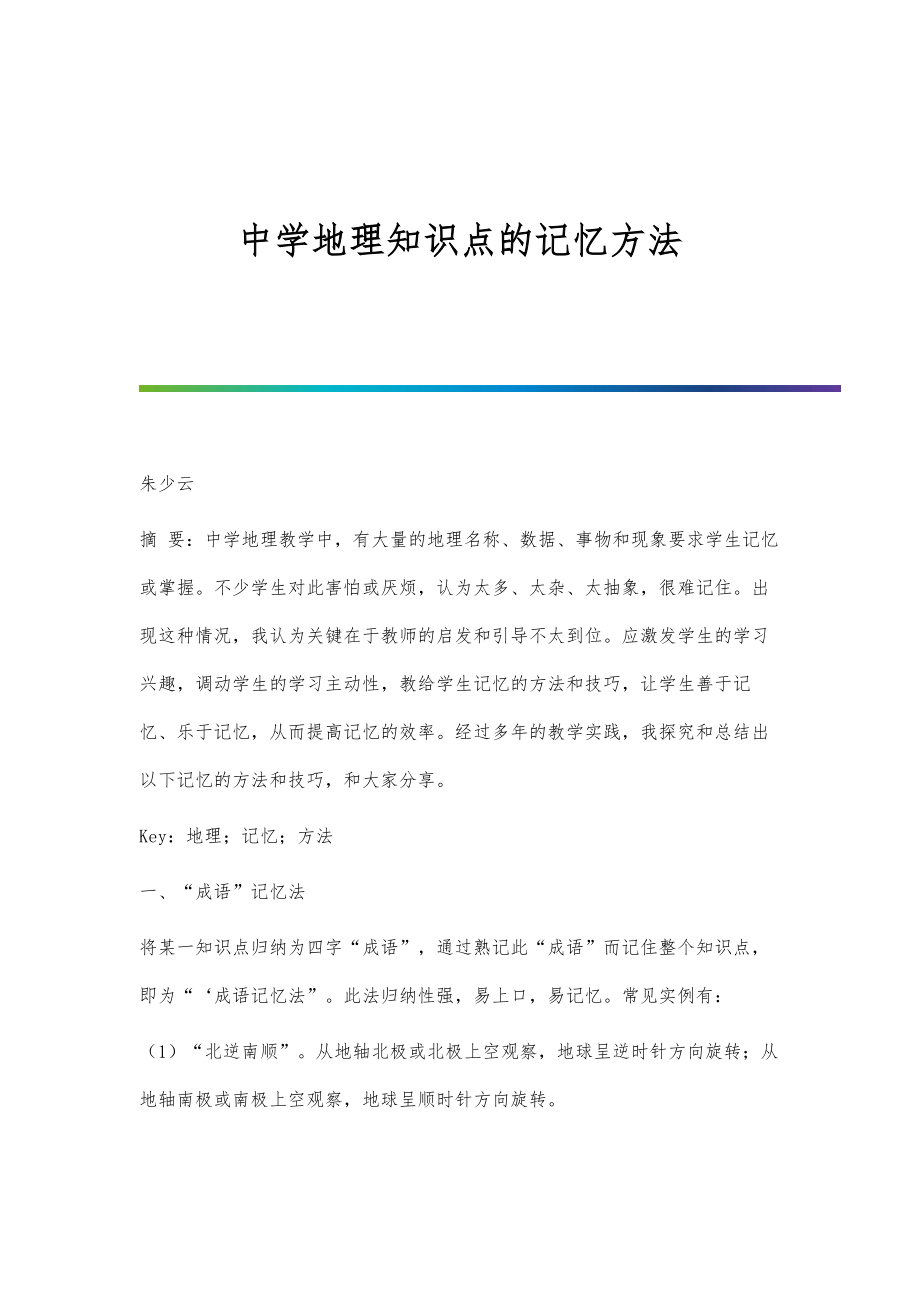 中学地理知识点的记忆方法

朱少云

摘 要：中学地理教学中，有大量的地理名称、数据、事物和现象要求学生记忆或掌握。不少学生对此害怕或厌烦，认为太多、太杂、太抽象，很难记住。出现这种情况，我认为关键在于教师的启发和引导不太到位。应激发学生的学习兴趣，调动学生的学习主动性，教给学生记忆的方法和技巧，让学生善于记忆、乐于记忆，从而提高记忆的效率。经过多年的教学实践，我探究和总结出以下记忆的方法和技巧，和大家分享。

Key：地理；记忆；方法

一、“成语”记忆法

将某一知识点归纳为四字“成语”，通过熟记此“成语”而记住整个知识点，即为“‘成语记忆法”。此法归纳性强，易上口，易记忆。常见实例有：

（1）“北逆南顺”。从地轴北极或北极上空观察，地球呈逆时针方向旋转；从地轴南极或南极上空观察，地球呈顺时针方向旋转。